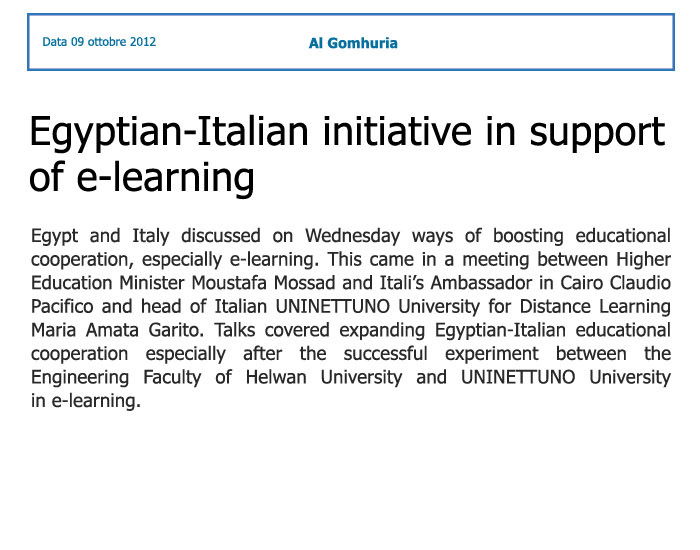 Data 09 ottobre 2012 Al Gomhuria

Egyptian-Italian initiative in support of e-learning

Egypt and Italy discussed on Wednesday ways of boosting educational cooperation, especially e-learning. This came in a meeting between Higher Education Minister Moustafa Mossad and Itali's Ambassador in Cairo Claudio Pacifico and head of Italian UNINETTUNO University for Distance Learning Maria Amata Garito. Talks covered expanding Egyptian-Italian educational cooperation especially after the successful experiment between the Engineering Faculty of Helwan University and UNINETTUNO University in e-learning.